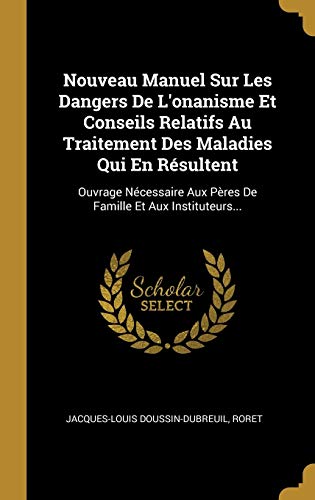 Nouveau Manuel Sur Les Dangers De L'onanisme Et Conseils Relatifs Au Traitement Des Maladies Qui En Résultent

Ouvrage Nécessaire Aux Pères De Famille Et Aux Instituteurs...

Scholar
SELECT

JACQUES-LOUIS DOUSSIN-DUBREUIL, RORET